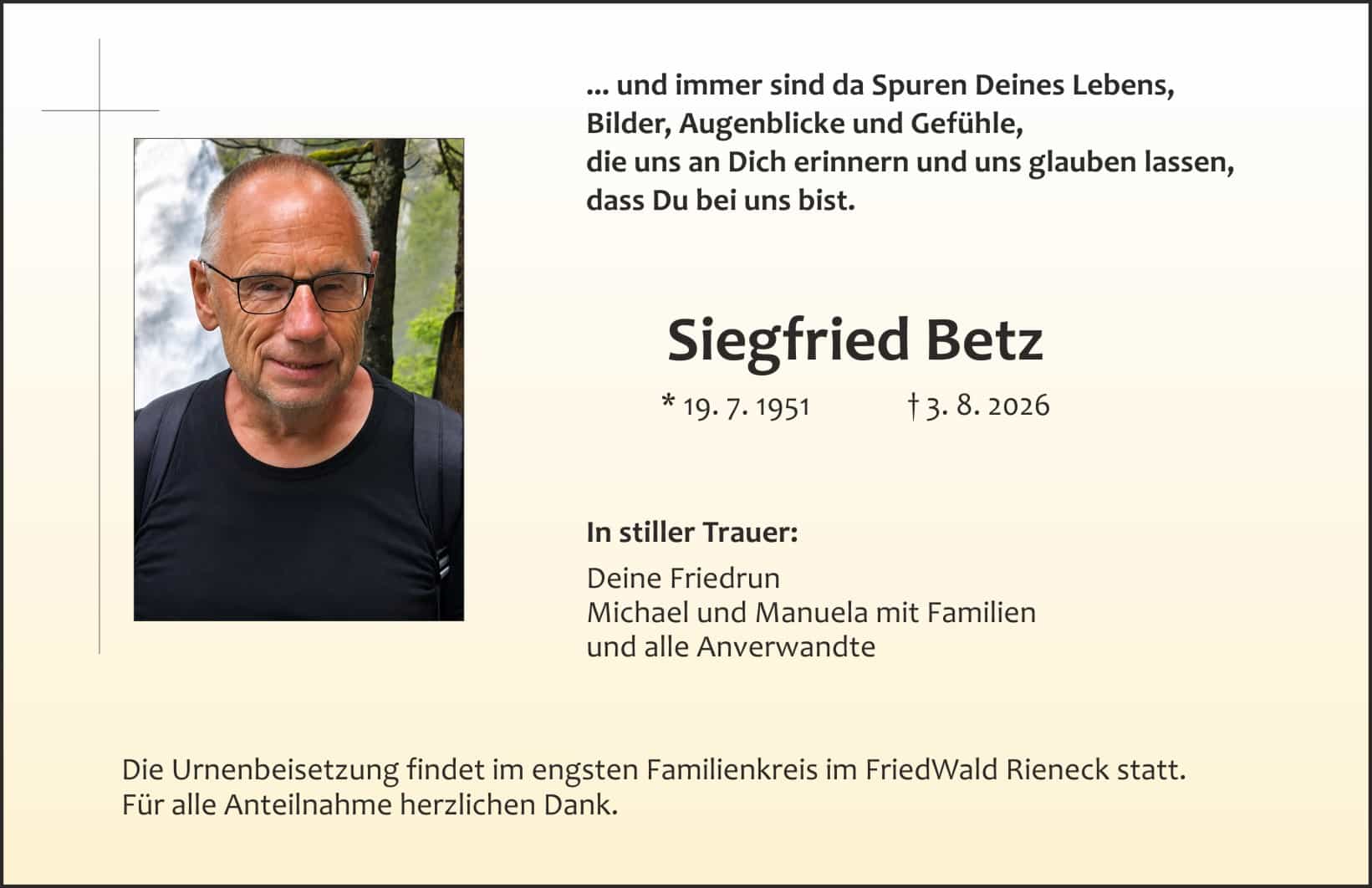 ... und immer sind da Spuren Deines Lebens,
Bilder, Augenblicke und Gefühle,
die uns an Dich erinnern und uns glauben lassen,
dass Du bei uns bist.

Siegfried Betz

* 19. 7. 1951 † 3. 8. 2026

In stiller Trauer:

Deine Friedrun
Michael und Manuela mit Familien
und alle Anverwandte

Die Urnenbeisetzung findet im engsten Familienkreis im FriedWald Rieneck statt.
Für alle Anteilnahme herzlichen Dank.